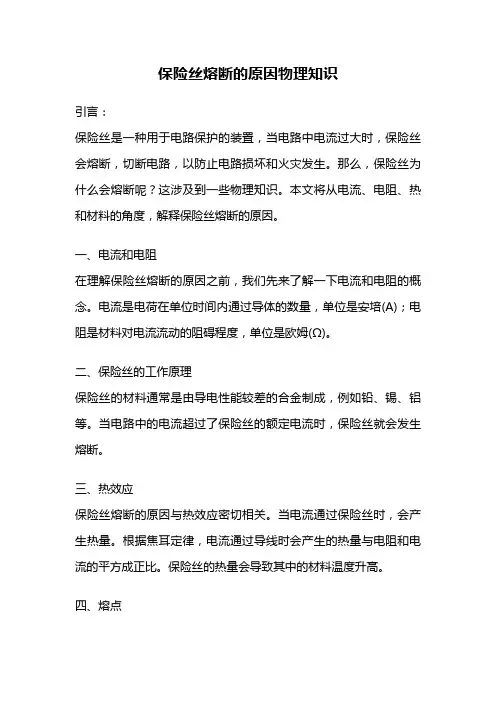 保险丝熔断的原因物理知识

引言：

保险丝是一种用于电路保护的装置，当电路中电流过大时，保险丝会熔断，切断电路，以防止电路损坏和火灾发生。那么，保险丝为什么会熔断呢？这涉及到一些物理知识。本文将从电流、电阻、热和材料的角度，解释保险丝熔断的原因。

一、电流和电阻

在理解保险丝熔断的原因之前，我们先来了解一下电流和电阻的概念。电流是电荷在单位时间内通过导体的数量，单位是安培(A)；电阻是材料对电流流动的阻碍程度，单位是欧姆(Ω)。

二、保险丝的工作原理

保险丝的材料通常是由导电性能较差的合金制成，例如铅、锡、铝等。当电路中的电流超过了保险丝的额定电流时，保险丝就会发生熔断。

三、热效应

保险丝熔断的原因与热效应密切相关。当电流通过保险丝时，会产生热量。根据焦耳定律，电流通过导线时会产生的热量与电阻和电流的平方成正比。保险丝的热量会导致其中的材料温度升高。

四、熔点